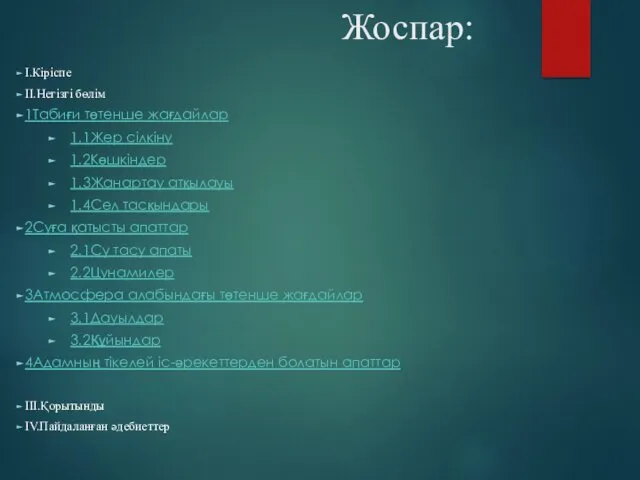 Жоспар:

I.Кіріспе

II.Негізгі бөлім

1Табиғи төтенше жағдайлар

1.1Жер сілкіну

1.2Көшкіндер

1.3Жанартау атқылауы

1.4Сел тасқындары

2Суға қатысты апаттар

2.1Су тасу апаты

2.2Цунамилер

3Атмосфера алабындағы төтенше жағдайлар

3.1Дауылдар

3.2Құйындар

4Адамның тікелей іс-әрекеттерден болатын апаттар

III.Қорытынды

IV.Пайдаланған әдебиеттер